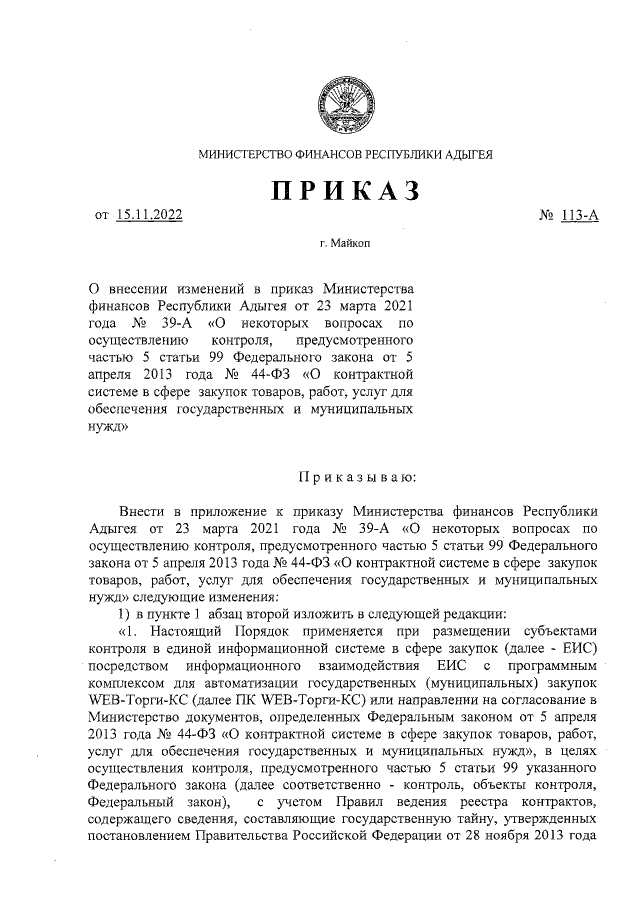 МИНИСТЕРСТВО ФИНАНСОВ РЕСПУБЛИКИ АДЫГЕЯ

ПРИКАЗ

от 15.11.2022 № 113-А

г. Майкоп

О внесении изменений в приказ Министерства финансов Республики Адыгея от 23 марта 2021 года № 39-А «О некоторых вопросах по осуществлению контроля, предусмотренного частью 5 статьи 99 Федерального закона от 5 апреля 2013 года № 44-ФЗ «О контрактной системе в сфере закупок товаров, работ, услуг для обеспечения государственных и муниципальных нужд»

Приказываю:

Внести в приложение к приказу Министерства финансов Республики Адыгея от 23 марта 2021 года № 39-А «О некоторых вопросах по осуществлению контроля, предусмотренного частью 5 статьи 99 Федерального закона от 5 апреля 2013 года № 44-ФЗ «О контрактной системе в сфере закупок товаров, работ, услуг для обеспечения государственных и муниципальных нужд» следующие изменения:

1) в пункте 1 абзац второй изложить в следующей редакции:

«1. Настоящий Порядок применяется при размещении субъектами контроля в единой информационной системе в сфере закупок (далее - ЕИС) посредством информационного взаимодействия ЕИС с программным комплексом для автоматизации государственных (муниципальных) закупок WEB-Торги-КС (далее ПК WEB-Торги-КС) или направлении на согласование в Министерство документов, определенных Федеральным законом от 5 апреля 2013 года № 44-ФЗ «О контрактной системе в сфере закупок товаров, работ, услуг для обеспечения государственных и муниципальных нужд», в целях осуществления контроля, предусмотренного частью 5 статьи 99 указанного Федерального закона (далее соответственно - контроль, объекты контроля, Федеральный закон), с учетом Правил ведения реестра контрактов, содержащего сведения, составляющие государственную тайну, утвержденных постановлением Правительства Российской Федерации от 28 ноября 2013 года